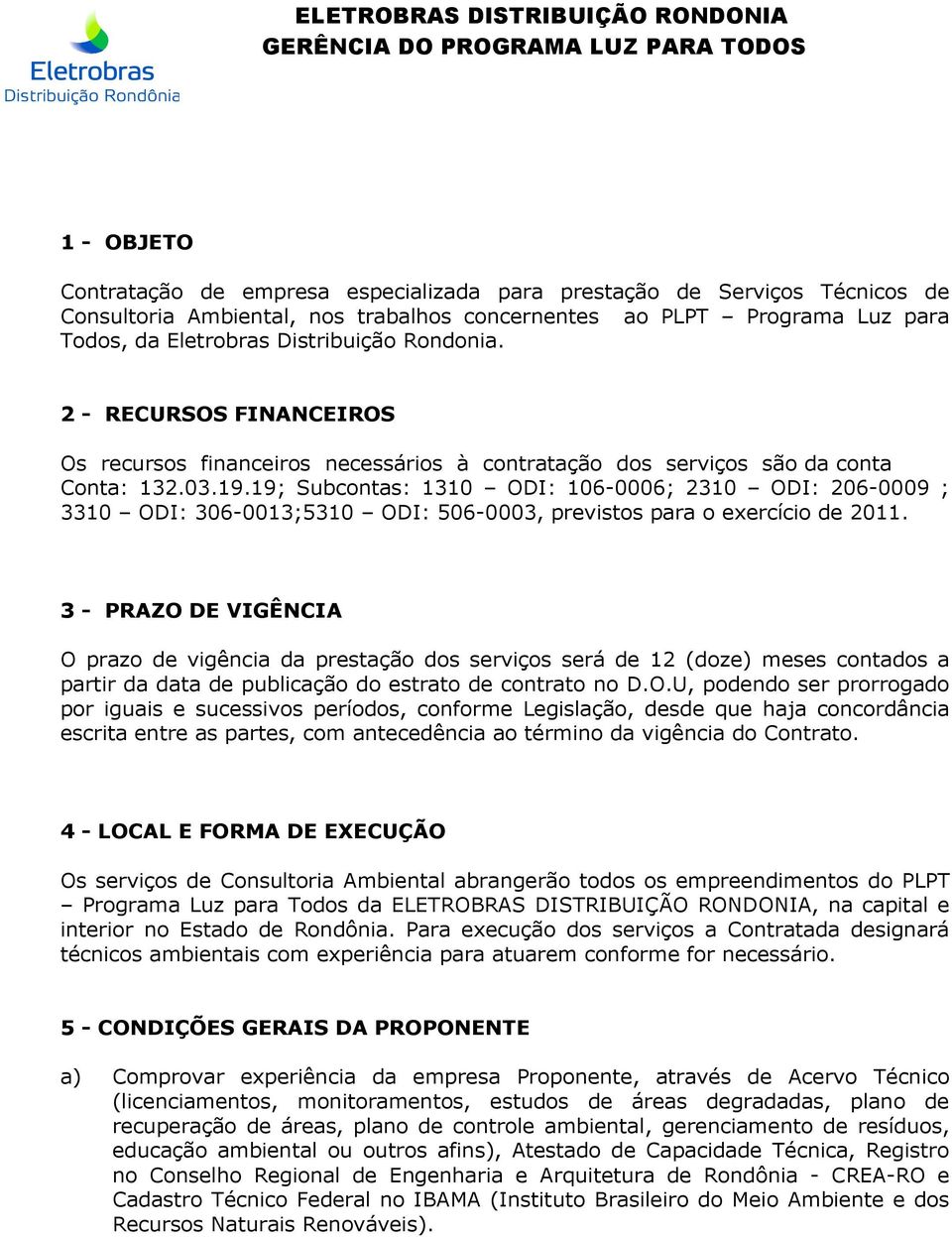 Eletrobras
Distribuição Rondônia

ELETROBRAS DISTRIBUIÇÃO RONDONIA
GERÊNCIA DO PROGRAMA LUZ PARA TODOS

1 - OBJETO

Contratação de empresa especializada para prestação de Serviços Técnicos de Consultoria Ambiental, nos trabalhos concernentes ao PLPT – Programa Luz para Todos, da Eletrobras Distribuição Rondonia.

2 - RECURSOS FINANCEIROS

Os recursos financeiros necessários à contratação dos serviços são da conta Conta: 132.03.19.19; Subcontas: 1310 – ODI: 106-0006; 2310 – ODI: 206-0009 ; 3310 – ODI: 306-0013;5310 – ODI: 506-0003, previstos para o exercício de 2011.

3 - PRAZO DE VIGÊNCIA

O prazo de vigência da prestação dos serviços será de 12 (doze) meses contados a partir da data de publicação do estrato de contrato no D.O.U, podendo ser prorrogado por iguais e sucessivos períodos, conforme Legislação, desde que haja concordância escrita entre as partes, com antecedência ao término da vigência do Contrato.

4 - LOCAL E FORMA DE EXECUÇÃO

Os serviços de Consultoria Ambiental abrangerão todos os empreendimentos do PLPT – Programa Luz para Todos da ELETROBRAS DISTRIBUIÇÃO RONDONIA, na capital e interior no Estado de Rondônia. Para execução dos serviços a Contratada designará técnicos ambientais com experiência para atuarem conforme for necessário.

5 - CONDIÇÕES GERAIS DA PROPONENTE

a) Comprovar experiência da empresa Proponente, através de Acervo Técnico (licenciamentos, monitoramentos, estudos de áreas degradadas, plano de recuperação de áreas, plano de controle ambiental, gerenciamento de resíduos, educação ambiental ou outros afins), Atestado de Capacidade Técnica, Registro no Conselho Regional de Engenharia e Arquitetura de Rondônia - CREA-RO e Cadastro Técnico Federal no IBAMA (Instituto Brasileiro do Meio Ambiente e dos Recursos Naturais Renováveis).